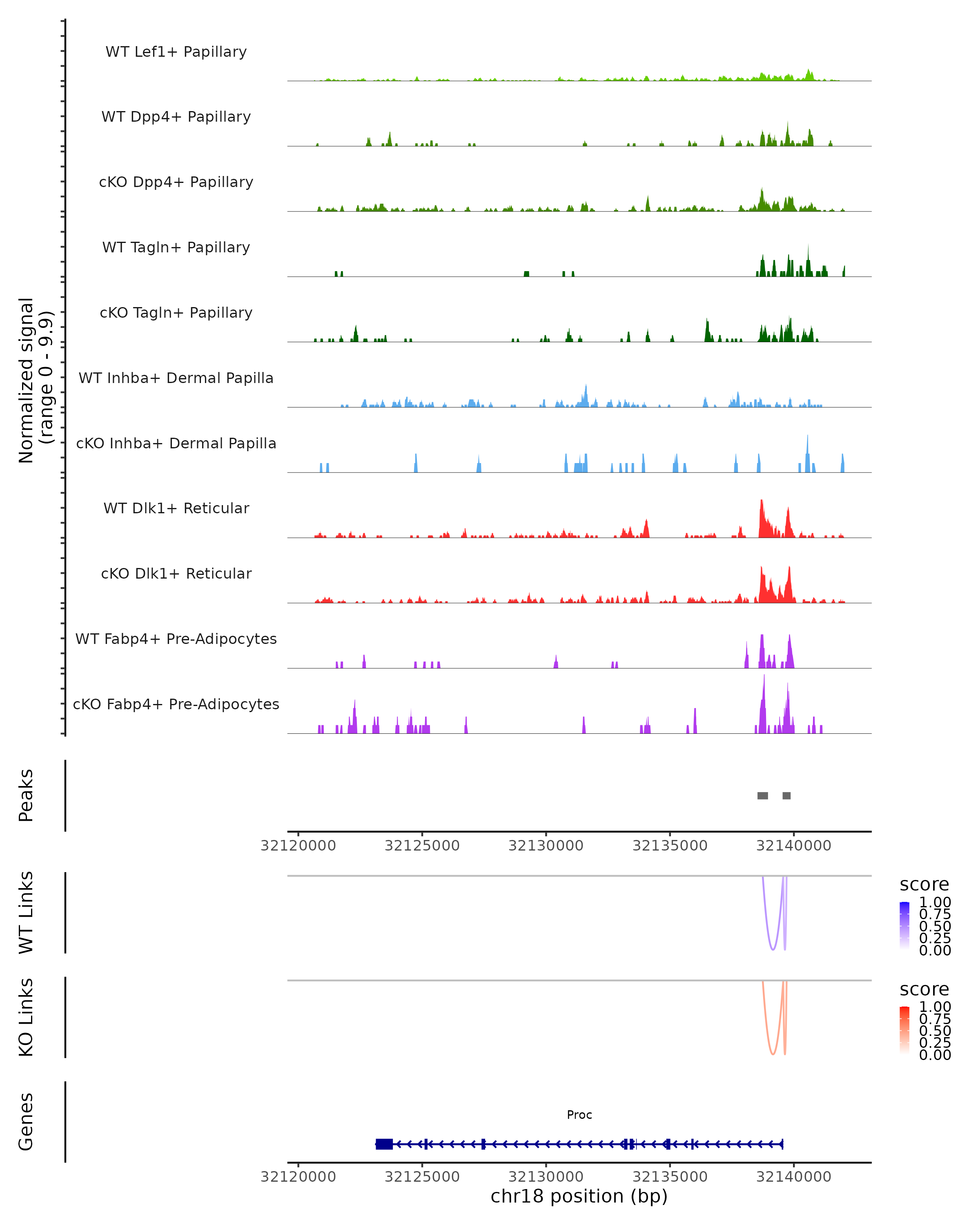 Normalized signal
(range 0 - 9.9)

WT Lef1+ Papillary

WT Dpp4+ Papillary

cKO Dpp4+ Papillary

WT Tagln+ Papillary

cKO Tagln+ Papillary

WT Inhba+ Dermal Papilla

cKO Inhba+ Dermal Papilla

WT Dlk1+ Reticular

cKO Dlk1+ Reticular

WT Fabp4+ Pre-Adipocytes

cKO Fabp4+ Pre-Adipocytes

Peaks

32120000 32125000 32130000 32135000 32140000

WT Links

score
1.00
0.75
0.50
0.25
0.00

KO Links

score
1.00
0.75
0.50
0.25
0.00

Genes

Proc

32120000 32125000 32130000 32135000 32140000
chr18 position (bp)